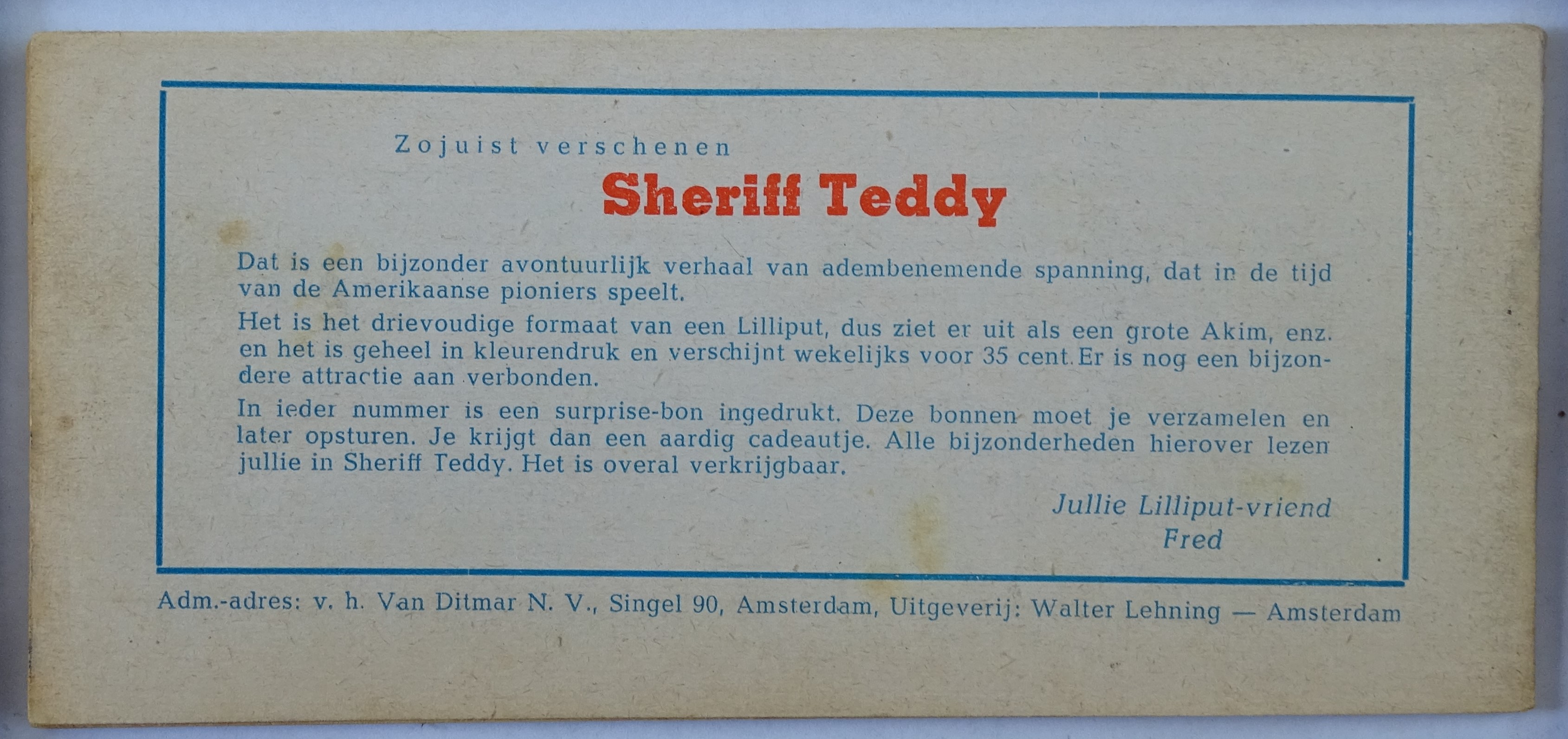 Zojuist verschenen

Sheriff Teddy

Dat is een bijzonder avontuurlijk verhaal van adembenemende spanning, dat in de tijd van de Amerikaanse pioniers speelt.

Het is het drievoudige formaat van een Lilliput, dus ziet er uit als een grote Akim, enz. en het is geheel in kleurendruk en verschijnt wekelijks voor 35 cent. Er is nog een bijzondere attractie aan verbonden.

In ieder nummer is een surprise-bon ingedrukt. Deze bonnen moet je verzamelen en later opsturen. Je krijgt dan een aardig cadeautje. Alle bijzonderheden hierover lezen jullie in Sheriff Teddy. Het is overal verkrijgbaar.

Jullie Lilliput-vriend
Fred

Adm.-adres: v. h. Van Ditmar N. V., Singel 90, Amsterdam, Uitgeverij: Walter Lehning — Amsterdam